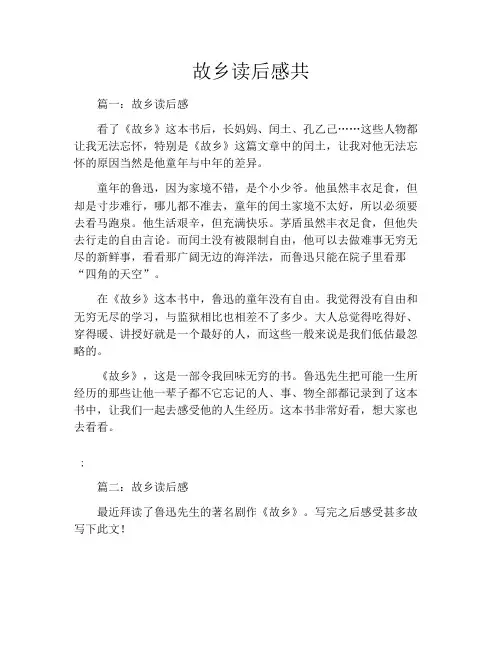 故乡读后感共

篇一：故乡读后感

看了《故乡》这本书后，长妈妈、闰土、孔乙己……这些人物都让我无法忘怀，特别是《故乡》这篇文章中的闰土，让我对他无法忘怀的原因当然是他童年与中年的差异。

童年的鲁迅，因为家境不错，是个小少爷。他虽然丰衣足食，但却是寸步难行，哪儿都不准去，童年的闰土家境不太好，所以必须要去看马跑泉。他生活艰辛，但充满快乐。茅盾虽然丰衣足食，但他失去行走的自由言论。而闰土没有被限制自由，他可以去做难事无穷无尽的新鲜事，看看那广阔无边的海洋法，而鲁迅只能在院子里看那“四角的天空”。

在《故乡》这本书中，鲁迅的童年没有自由。我觉得没有自由和无穷无尽的学习，与监狱相比也相差不了多少。大人总觉得吃得好、穿得暖、讲授好就是一个最好的人，而这些一般来说是我们低估最忽略的。

《故乡》，这是一部令我回味无穷的书。鲁迅先生把可能一生所经历的那些让他一辈子都不它忘记的人、事、物全部都记录到了这本书中，让我们一起去感受他的人生经历。这本书非常好看，想大家也去看看。

；

篇二：故乡读后感

最近拜读了鲁迅先生的著名剧作《故乡》。写完之后感受甚多故写下此文！